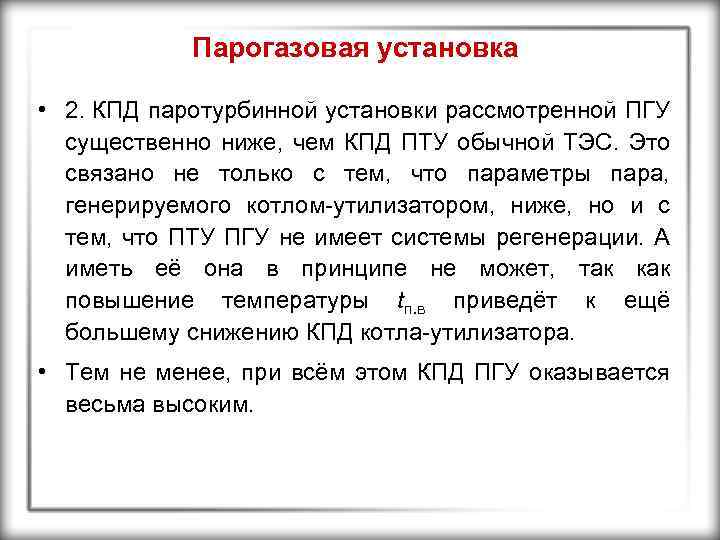 Парогазовая установка

• 2. КПД паротурбинной установки рассмотренной ПГУ существенно ниже, чем КПД ПТУ обычной ТЭС. Это связано не только с тем, что параметры пара, генерируемого котлом-утилизатором, ниже, но и с тем, что ПТУ ПГУ не имеет системы регенерации. А иметь её она в принципе не может, так как повышение температуры $t_{п.в}$ приведёт к ещё большему снижению КПД котла-утилизатора.

• Тем не менее, при всём этом КПД ПГУ оказывается весьма высоким.